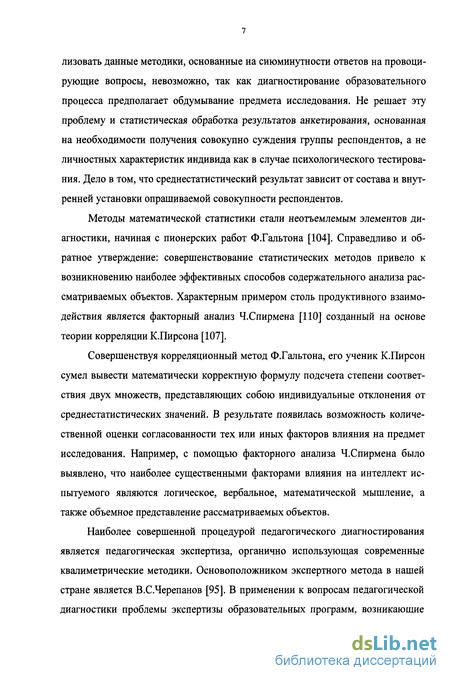 7

лизовать данные методики, основанные на сиюминутности ответов на провоцирующие вопросы, невозможно, так как диагностирование образовательного процесса предполагает обдумывание предмета исследования. Не решает эту проблему и статистическая обработка результатов анкетирования, основанная на необходимости получения совокупно суждения группы респондентов, а не личностных характеристик индивида как в случае психологического тестирования. Дело в том, что среднестатистический результат зависит от состава и внутренней установки опрашиваемой совокупности респондентов.

Методы математической статистики стали неотъемлемым элементов диагностики, начиная с пионерских работ Ф.Гальтона [104]. Справедливо и обратное утверждение: совершенствование статистических методов привело к возникновению наиболее эффективных способов содержательного анализа рассматриваемых объектов. Характерным примером столь продуктивного взаимодействия является факторный анализ Ч.Спирмена [110] созданный на основе теории корреляции К.Пирсона [107].

Совершенствуя корреляционный метод Ф.Гальтона, его ученик К.Пирсон сумел вывести математически корректную формулу подсчета степени соответствия двух множеств, представляющих собою индивидуальные отклонения от среднестатистических значений. В результате появилась возможность количественной оценки согласованности тех или иных факторов влияния на предмет исследования. Например, с помощью факторного анализа Ч.Спирмена было выявлено, что наиболее существенными факторами влияния на интеллект испытуемого являются логическое, вербальное, математической мышление, а также объемное представление рассматриваемых объектов.

Наиболее совершенной процедурой педагогического диагностирования является педагогическая экспертиза, органично использующая современные квалиметрические методики. Основоположником экспертного метода в нашей стране является В.С.Черепанов [95]. В применении к вопросам педагогической диагностики проблемы экспертизы образовательных программ, возникающие

dsLib.net
библиотека диссертаций